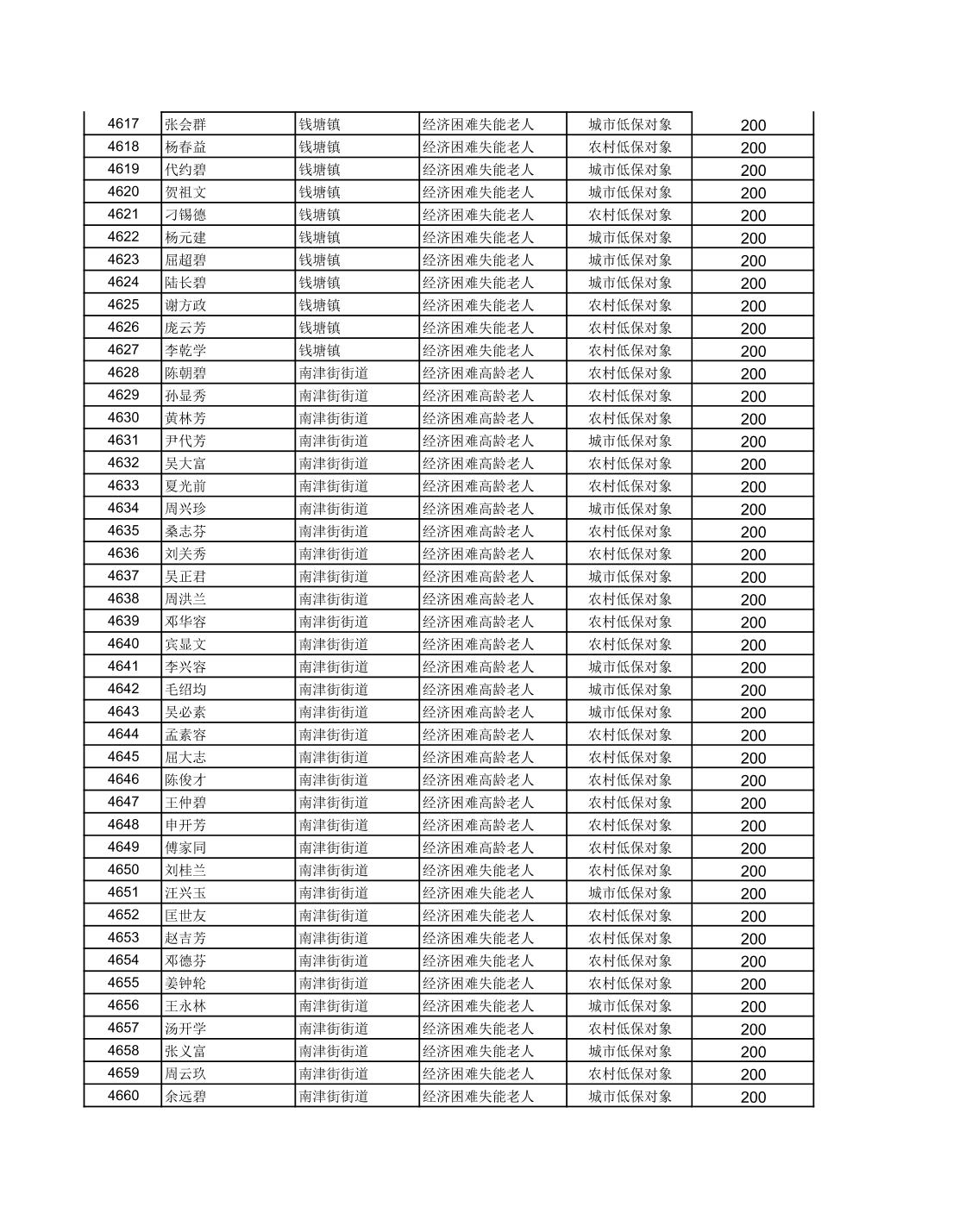 | 4617 | 张会群 | 钱塘镇 | 经济困难失能老人 | 城市低保对象 | 200 |
|---|---|---|---|---|---|
| 4618 | 杨春益 | 钱塘镇 | 经济困难失能老人 | 农村低保对象 | 200 |
| 4619 | 代约碧 | 钱塘镇 | 经济困难失能老人 | 城市低保对象 | 200 |
| 4620 | 贺祖文 | 钱塘镇 | 经济困难失能老人 | 城市低保对象 | 200 |
| 4621 | 刁锡德 | 钱塘镇 | 经济困难失能老人 | 农村低保对象 | 200 |
| 4622 | 杨元建 | 钱塘镇 | 经济困难失能老人 | 城市低保对象 | 200 |
| 4623 | 屈超碧 | 钱塘镇 | 经济困难失能老人 | 城市低保对象 | 200 |
| 4624 | 陆长碧 | 钱塘镇 | 经济困难失能老人 | 城市低保对象 | 200 |
| 4625 | 谢方政 | 钱塘镇 | 经济困难失能老人 | 农村低保对象 | 200 |
| 4626 | 庞云芳 | 钱塘镇 | 经济困难失能老人 | 农村低保对象 | 200 |
| 4627 | 李乾学 | 钱塘镇 | 经济困难失能老人 | 农村低保对象 | 200 |
| 4628 | 陈朝碧 | 南津街街道 | 经济困难高龄老人 | 农村低保对象 | 200 |
| 4629 | 孙显秀 | 南津街街道 | 经济困难高龄老人 | 农村低保对象 | 200 |
| 4630 | 黄林芳 | 南津街街道 | 经济困难高龄老人 | 农村低保对象 | 200 |
| 4631 | 尹代芳 | 南津街街道 | 经济困难高龄老人 | 城市低保对象 | 200 |
| 4632 | 吴大富 | 南津街街道 | 经济困难高龄老人 | 农村低保对象 | 200 |
| 4633 | 夏光前 | 南津街街道 | 经济困难高龄老人 | 农村低保对象 | 200 |
| 4634 | 周兴珍 | 南津街街道 | 经济困难高龄老人 | 城市低保对象 | 200 |
| 4635 | 桑志芬 | 南津街街道 | 经济困难高龄老人 | 农村低保对象 | 200 |
| 4636 | 刘关秀 | 南津街街道 | 经济困难高龄老人 | 农村低保对象 | 200 |
| 4637 | 吴正君 | 南津街街道 | 经济困难高龄老人 | 城市低保对象 | 200 |
| 4638 | 周洪兰 | 南津街街道 | 经济困难高龄老人 | 农村低保对象 | 200 |
| 4639 | 邓华容 | 南津街街道 | 经济困难高龄老人 | 农村低保对象 | 200 |
| 4640 | 宾显文 | 南津街街道 | 经济困难高龄老人 | 农村低保对象 | 200 |
| 4641 | 李兴容 | 南津街街道 | 经济困难高龄老人 | 城市低保对象 | 200 |
| 4642 | 毛绍均 | 南津街街道 | 经济困难高龄老人 | 城市低保对象 | 200 |
| 4643 | 吴必素 | 南津街街道 | 经济困难高龄老人 | 城市低保对象 | 200 |
| 4644 | 孟素容 | 南津街街道 | 经济困难高龄老人 | 农村低保对象 | 200 |
| 4645 | 屈大志 | 南津街街道 | 经济困难高龄老人 | 农村低保对象 | 200 |
| 4646 | 陈俊才 | 南津街街道 | 经济困难高龄老人 | 农村低保对象 | 200 |
| 4647 | 王仲碧 | 南津街街道 | 经济困难高龄老人 | 农村低保对象 | 200 |
| 4648 | 申开芳 | 南津街街道 | 经济困难高龄老人 | 农村低保对象 | 200 |
| 4649 | 傅家同 | 南津街街道 | 经济困难高龄老人 | 农村低保对象 | 200 |
| 4650 | 刘桂兰 | 南津街街道 | 经济困难失能老人 | 农村低保对象 | 200 |
| 4651 | 汪兴玉 | 南津街街道 | 经济困难失能老人 | 城市低保对象 | 200 |
| 4652 | 匡世友 | 南津街街道 | 经济困难失能老人 | 农村低保对象 | 200 |
| 4653 | 赵吉芳 | 南津街街道 | 经济困难失能老人 | 农村低保对象 | 200 |
| 4654 | 邓德芬 | 南津街街道 | 经济困难失能老人 | 农村低保对象 | 200 |
| 4655 | 姜钟轮 | 南津街街道 | 经济困难失能老人 | 农村低保对象 | 200 |
| 4656 | 王永林 | 南津街街道 | 经济困难失能老人 | 城市低保对象 | 200 |
| 4657 | 汤开学 | 南津街街道 | 经济困难失能老人 | 农村低保对象 | 200 |
| 4658 | 张义富 | 南津街街道 | 经济困难失能老人 | 城市低保对象 | 200 |
| 4659 | 周云玖 | 南津街街道 | 经济困难失能老人 | 农村低保对象 | 200 |
| 4660 | 余远碧 | 南津街街道 | 经济困难失能老人 | 城市低保对象 | 200 |